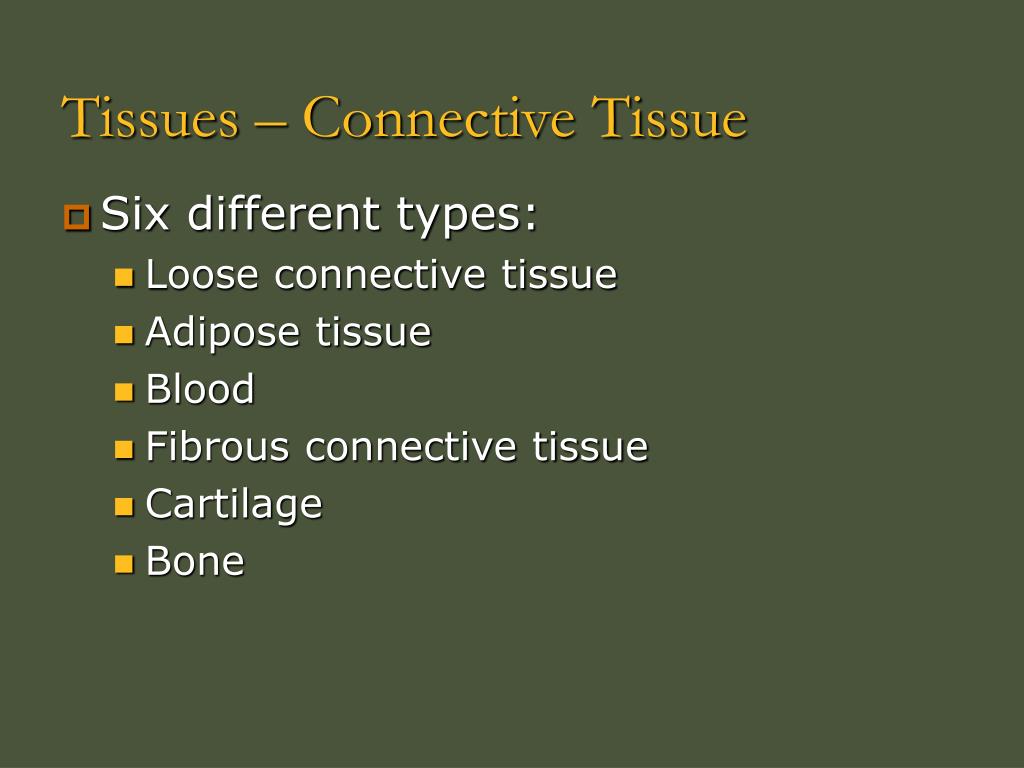 Tissues – Connective Tissue

Six different types:

Loose connective tissue

Adipose tissue

Blood

Fibrous connective tissue

Cartilage

Bone